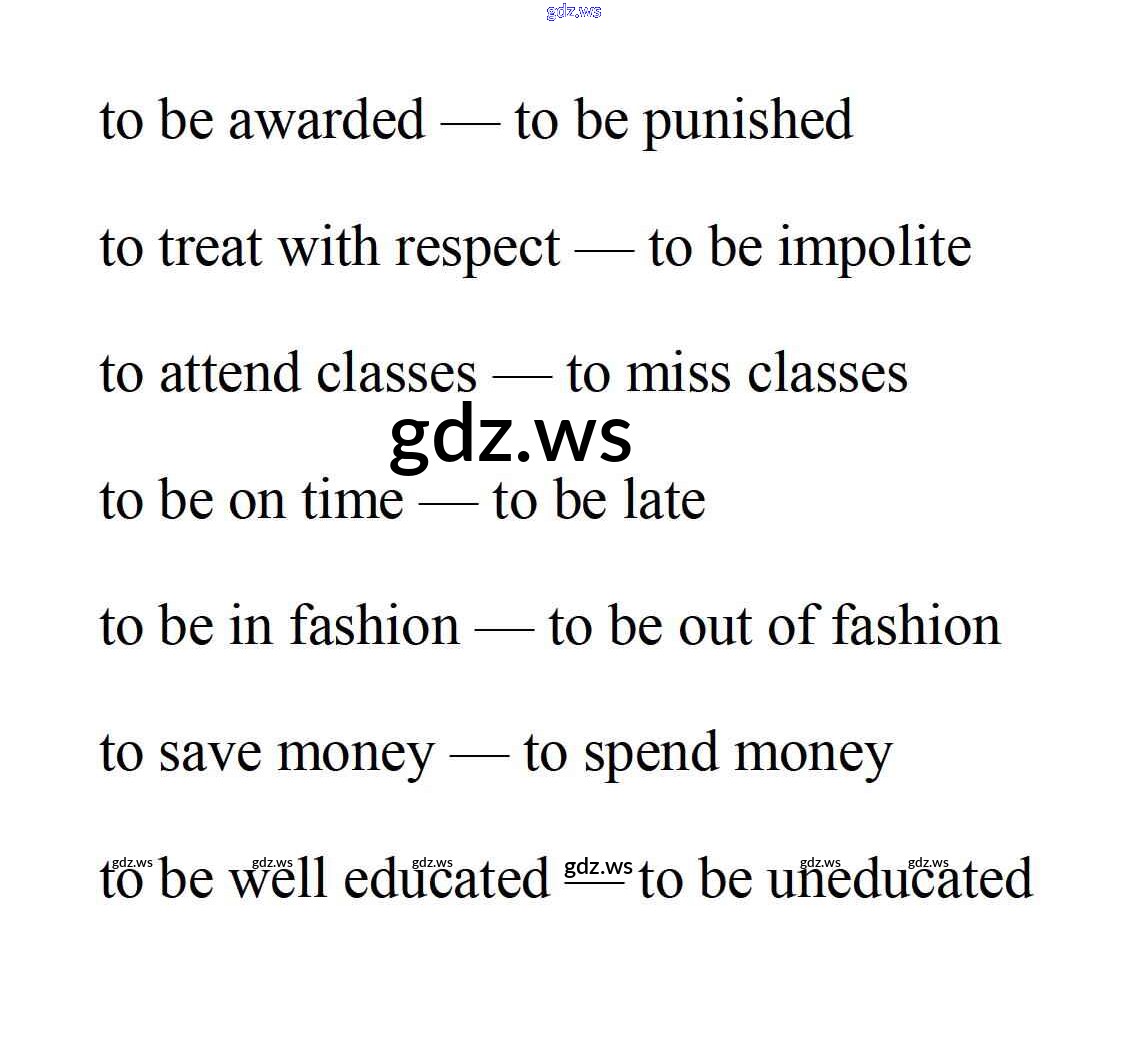 to be awarded — to be punished

to treat with respect — to be impolite

to attend classes — to miss classes

to be on time — to be late

to be in fashion — to be out of fashion

to save money — to spend money

to be well educated — to be uneducated

gdz.ws